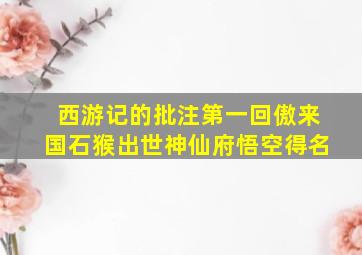 西游记的批注第一回傲来国石猴出世神仙府悟空得名